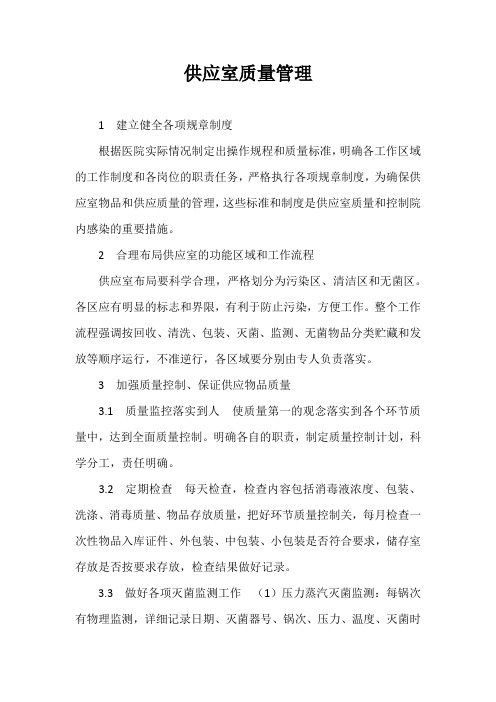 供应室质量管理

1　建立健全各项规章制度

根据医院实际情况制定出操作规程和质量标准，明确各工作区域的工作制度和各岗位的职责任务，严格执行各项规章制度，为确保供应室物品和供应质量的管理，这些标准和制度是供应室质量和控制院内感染的重要措施。

2　合理布局供应室的功能区域和工作流程

供应室布局要科学合理，严格划分为污染区、清洁区和无菌区。各区应有明显的标志和界限，有利于防止污染，方便工作。整个工作流程强调按回收、清洗、包装、灭菌、监测、无菌物品分类贮藏和发放等顺序运行，不准逆行，各区域要分别由专人负责落实。

3　加强质量控制、保证供应物品质量

3.1　质量监控落实到人　使质量第一的观念落实到各个环节质量中，达到全面质量控制。明确各自的职责，制定质量控制计划，科学分工，责任明确。

3.2　定期检查　每天检查，检查内容包括消毒液浓度、包装、洗涤、消毒质量、物品存放质量，把好环节质量控制关，每月检查一次性物品入库证件、外包装、中包装、小包装是否符合要求，储存室存放是否按要求存放，检查结果做好记录。

3.3　做好各项灭菌监测工作　（1）压力蒸汽灭菌监测：每锅次有物理监测，详细记录日期、灭菌器号、锅次、压力、温度、灭菌时